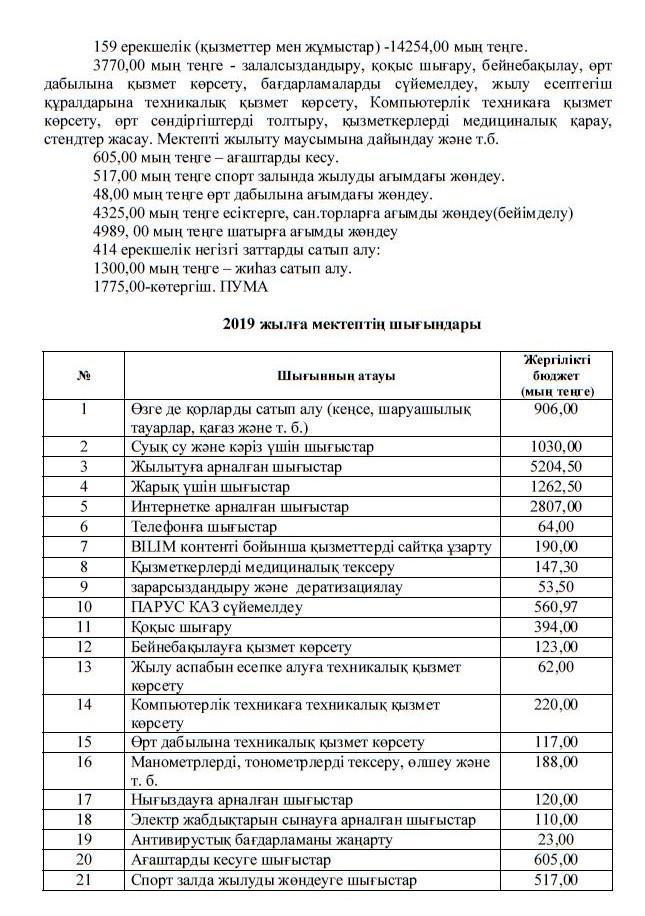 159 ерекшелік (қызметтер мен жұмыстар) -14254,00 мың теңге.

3770,00 мың теңге - залалсыздандыру, қоқыс шығару, бейнебақылау, өрт дабылына қызмет көрсету, бағдарламаларды сүйемелдеу, жылу есептегіш құралдарына техникалық қызмет көрсету, Компьютерлік техникаға қызмет көрсету, өрт сөндіргіштерді толтыру, қызметкерлерді медициналық қарау, стендтер жасау. Мектепті жылыту маусымына дайындау және т.б.

605,00 мың теңге – ағаштарды кесу.

517,00 мың теңге спорт залында жылуды ағымдағы жөндеу.

48,00 мың теңге өрт дабылына ағымдағы жөндеу.

4325,00 мың теңге есіктерге, сан.торларға ағымды жөндеу(бейімделу)

4989, 00 мың теңге шатырға ағымды жөндеу

414 ерекшелік негізгі заттарды сатып алу:

1300,00 мың теңге – жиһаз сатып алу.

1775,00-көтергіш. ПУМА

2019 жылға мектептің шығындары

| № | Шығынның атауы | Жергілікті бюджет (мың теңге) |
|---|---|---|
| 1 | Өзге де қорларды сатып алу (кеңсе, шаруашылық тауарлар, қағаз және т. б.) | 906,00 |
| 2 | Суық су және кәріз үшін шығыстар | 1030,00 |
| 3 | Жылытуға арналған шығыстар | 5204,50 |
| 4 | Жарық үшін шығыстар | 1262,50 |
| 5 | Интернетке арналған шығыстар | 2807,00 |
| 6 | Телефонға шығыстар | 64,00 |
| 7 | BILIM контенті бойынша қызметтерді сайтқа ұзарту | 190,00 |
| 8 | Қызметкерлерді медициналық тексеру | 147,30 |
| 9 | зарарсыздандыру және дератизациялау | 53,50 |
| 10 | ПАРУС КАЗ сүйемелдеу | 560,97 |
| 11 | Қоқыс шығару | 394,00 |
| 12 | Бейнебақылауға қызмет көрсету | 123,00 |
| 13 | Жылу аспабын есепке алуға техникалық қызмет көрсету | 62,00 |
| 14 | Компьютерлік техникаға техникалық қызмет көрсету | 220,00 |
| 15 | Өрт дабылына техникалық қызмет көрсету | 117,00 |
| 16 | Манометрлерді, тонометрлерді тексеру, өлшеу және т. б. | 188,00 |
| 17 | Нығыздауға арналған шығыстар | 120,00 |
| 18 | Электр жабдықтарын сынауға арналған шығыстар | 110,00 |
| 19 | Антивирустық бағдарламаны жаңарту | 23,00 |
| 20 | Ағаштарды кесуге шығыстар | 605,00 |
| 21 | Спорт залда жылуды жөндеуге шығыстар | 517,00 |